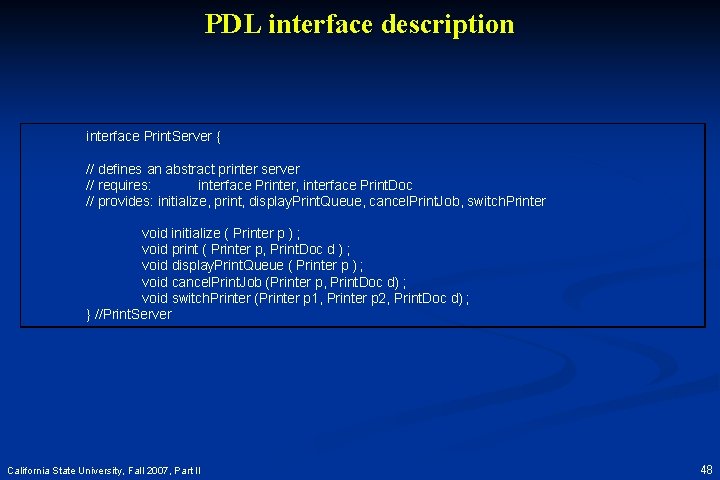 PDL interface description

interface PrintServer {

// defines an abstract printer server
// requires: interface Printer, interface PrintDoc
// provides: initialize, print, displayPrintQueue, cancelPrintJob, switchPrinter

void initialize ( Printer p ) ;
void print ( Printer p, PrintDoc d ) ;
void displayPrintQueue ( Printer p ) ;
void cancelPrintJob (Printer p, PrintDoc d) ;
void switchPrinter (Printer p1, Printer p2, PrintDoc d) ;
} //PrintServer

California State University, Fall 2007, Part II

48